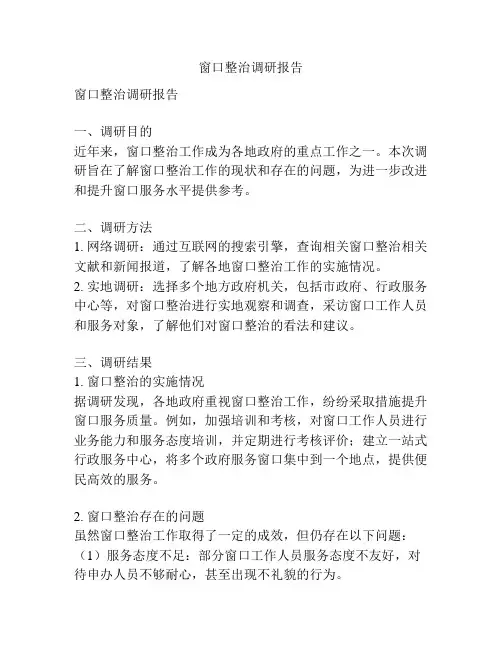 窗口整治调研报告

窗口整治调研报告

一、调研目的
近年来，窗口整治工作成为各地政府的重点工作之一。本次调研旨在了解窗口整治工作的现状和存在的问题，为进一步改进和提升窗口服务水平提供参考。

二、调研方法
1. 网络调研：通过互联网的搜索引擎，查询相关窗口整治相关文献和新闻报道，了解各地窗口整治工作的实施情况。
2. 实地调研：选择多个地方政府机关，包括市政府、行政服务中心等，对窗口整治进行实地观察和调查，采访窗口工作人员和服务对象，了解他们对窗口整治的看法和建议。

三、调研结果
1. 窗口整治的实施情况
据调研发现，各地政府重视窗口整治工作，纷纷采取措施提升窗口服务质量。例如，加强培训和考核，对窗口工作人员进行业务能力和服务态度培训，并定期进行考核评价；建立一站式行政服务中心，将多个政府服务窗口集中到一个地点，提供便民高效的服务。

2. 窗口整治存在的问题
虽然窗口整治工作取得了一定的成效，但仍存在以下问题：
（1）服务态度不足：部分窗口工作人员服务态度不友好，对待申办人员不够耐心，甚至出现不礼貌的行为。